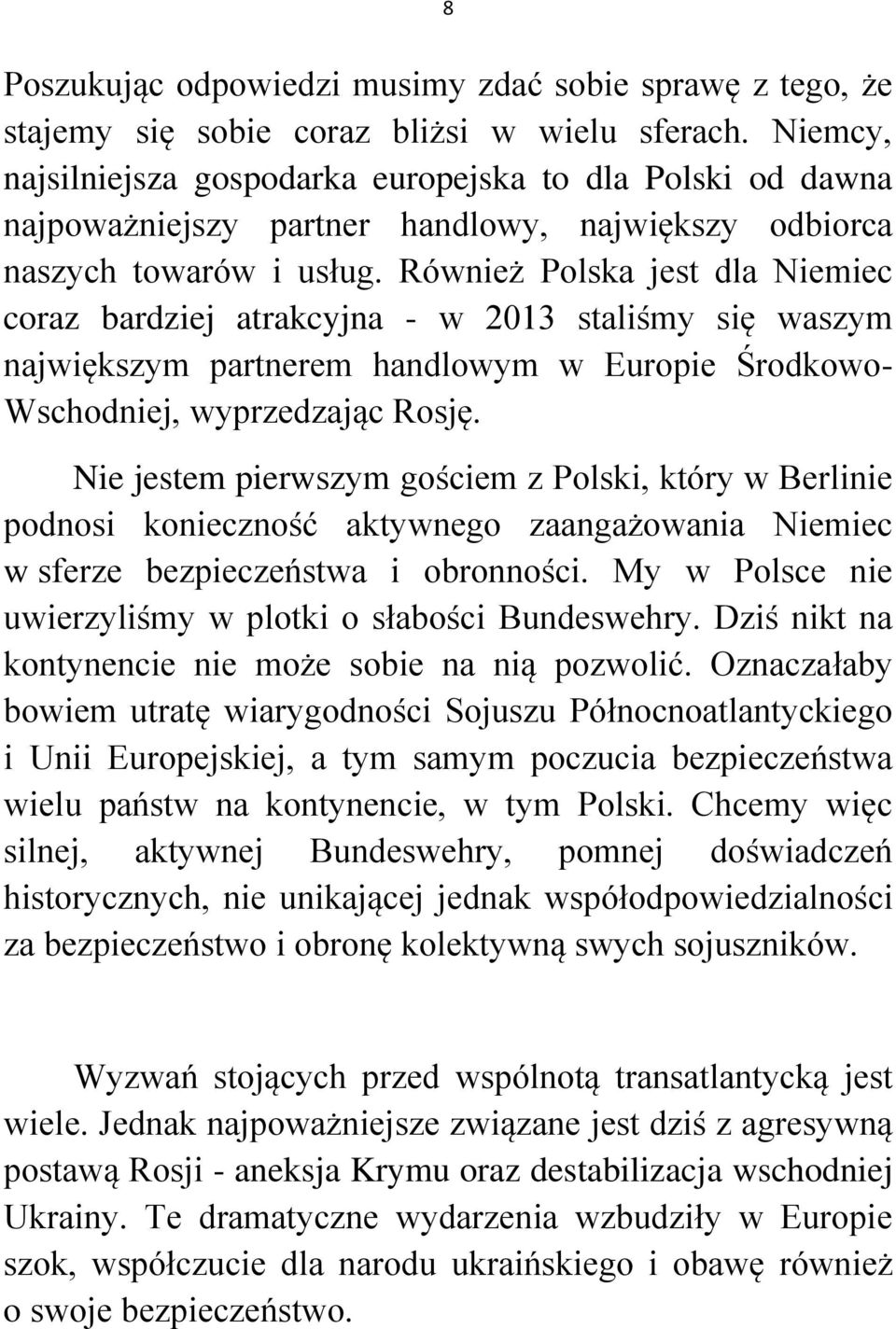 8

Poszukując odpowiedzi musimy zdać sobie sprawę z tego, że stajemy się sobie coraz bliżsi w wielu sferach. Niemcy, najsilniejsza gospodarka europejska to dla Polski od dawna najpoważniejszy partner handlowy, największy odbiorca naszych towarów i usług. Również Polska jest dla Niemiec coraz bardziej atrakcyjna - w 2013 staliśmy się waszym największym partnerem handlowym w Europie Środkowo-Wschodniej, wyprzedzając Rosję.

Nie jestem pierwszym gościem z Polski, który w Berlinie podnosi konieczność aktywnego zaangażowania Niemiec w sferze bezpieczeństwa i obronności. My w Polsce nie uwierzyliśmy w plotki o słabości Bundeswehry. Dziś nikt na kontynencie nie może sobie na nią pozwolić. Oznaczałaby bowiem utratę wiarygodności Sojuszu Północnoatlantyckiego i Unii Europejskiej, a tym samym poczucia bezpieczeństwa wielu państw na kontynencie, w tym Polski. Chcemy więc silnej, aktywnej Bundeswehry, pomnej doświadczeń historycznych, nie unikającej jednak współodpowiedzialności za bezpieczeństwo i obronę kolektywną swych sojuszników.

Wyzwań stojących przed wspólnotą transatlantycką jest wiele. Jednak najpoważniejsze związane jest dziś z agresywną postawą Rosji - aneksja Krymu oraz destabilizacja wschodniej Ukrainy. Te dramatyczne wydarzenia wzbudziły w Europie szok, współczucie dla narodu ukraińskiego i obawę również o swoje bezpieczeństwo.